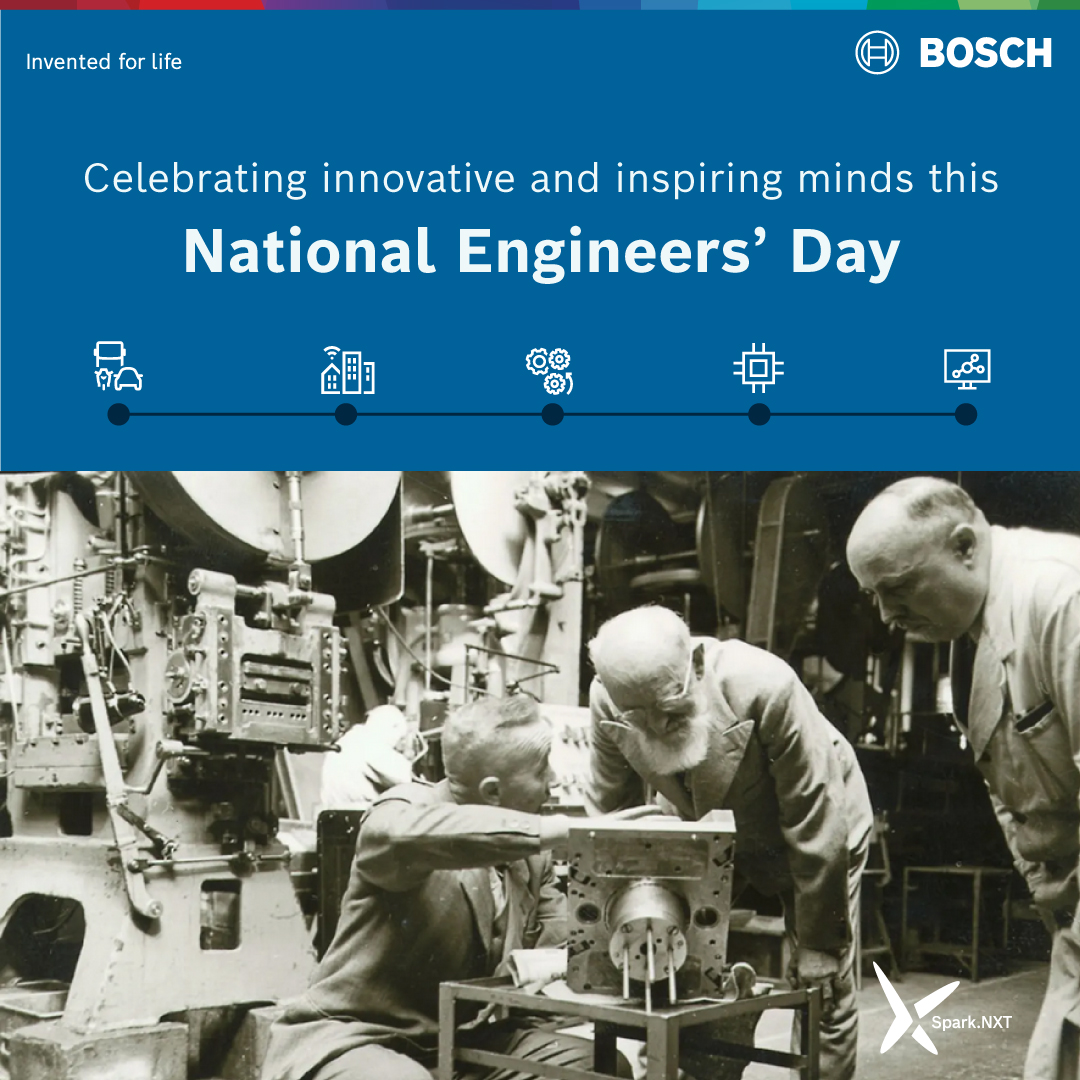 Invented for life

BOSCH

Celebrating innovative and inspiring minds this

National Engineers' Day

Spark.NXT